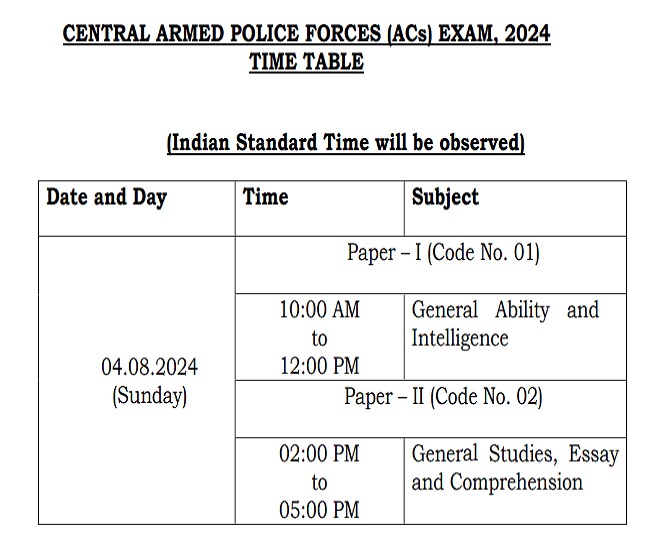 CENTRAL ARMED POLICE FORCES (ACs) EXAM, 2024
TIME TABLE

(Indian Standard Time will be observed)

| Date and Day | Time | Subject |
|---|---|---|
| 04.08.2024 (Sunday) | Paper – I (Code No. 01) | |
| | 10:00 AM to 12:00 PM | General Ability and Intelligence |
| | Paper – II (Code No. 02) | |
| | 02:00 PM to 05:00 PM | General Studies, Essay and Comprehension |